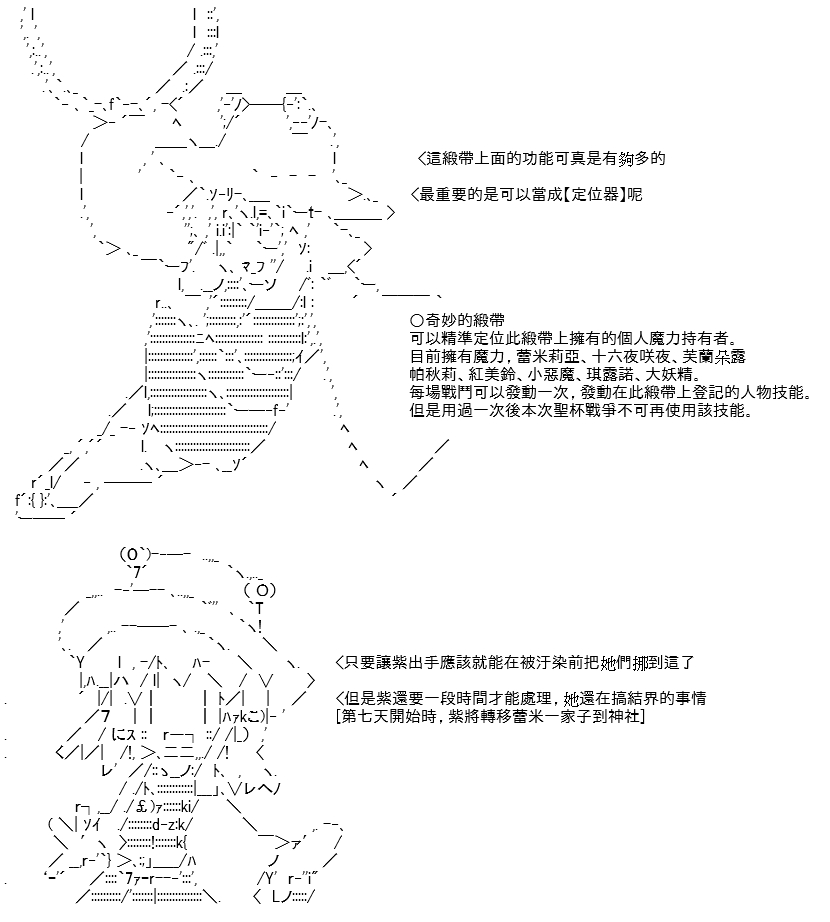 ＜這緞帶上面的功能可真是有夠多的

＜最重要的是可以當成【定位器】呢

○奇妙的緞帶
可以精準定位此緞帶上擁有的個人魔力持有者。
目前擁有魔力，蕾米莉亞、十六夜咲夜、芙蘭朵露
帕秋莉、紅美鈴、小惡魔、琪露諾、大妖精。
每場戰鬥可以發動一次，發動在此緞帶上登記的人物技能。
但是用過一次後本次聖杯戰爭不可再使用該技能。

＜只要讓紫出手應該就能在被汙染前把她們挪到這了

＜但是紫還要一段時間才能處理，她還在搞結界的事情
[第七天開始時，紫將轉移蕾米一家子到神社]